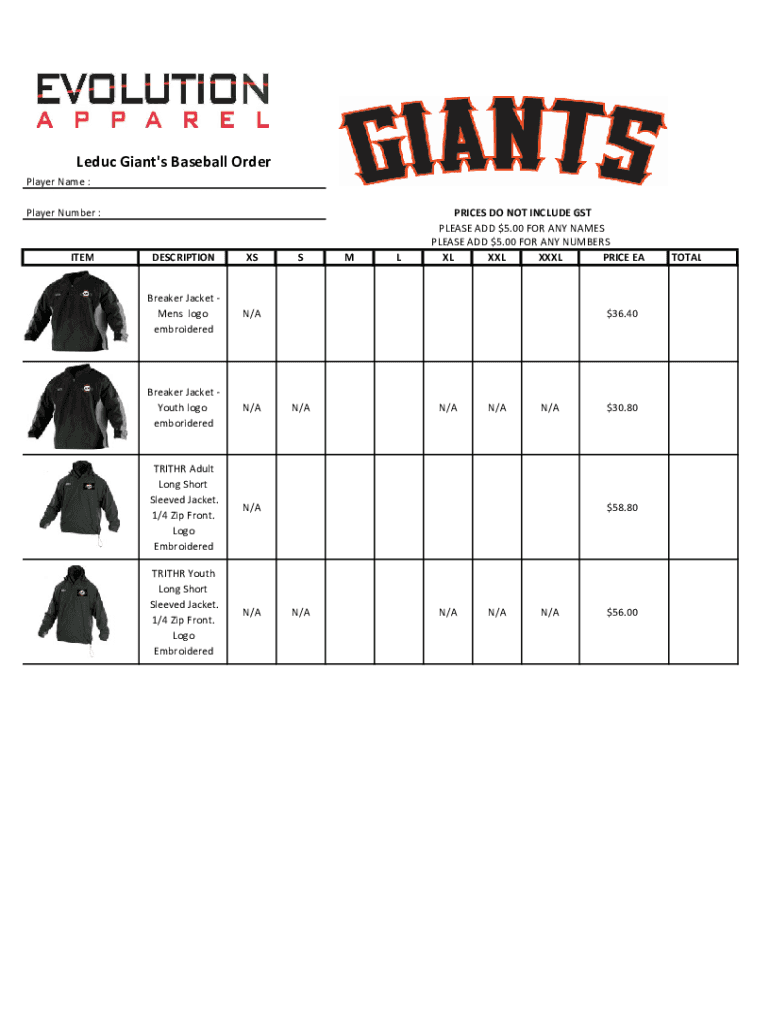 EVOLUTION
APPAREL

GIANTS

Leduc Giant's Baseball Order

Player Name :

Player Number :

PRICES DO NOT INCLUDE GST
PLEASE ADD $5.00 FOR ANY NAMES
PLEASE ADD $5.00 FOR ANY NUMBERS

| ITEM | DESCRIPTION | XS | S | M | L | XL | XXL | XXXL | PRICE EA | TOTAL |
|---|---|---|---|---|---|---|---|---|---|---|
| | Breaker Jacket - Mens logo embroidered | N/A | | | | | | | $36.40 | |
| | Breaker Jacket - Youth logo emboridered | N/A | N/A | | | N/A | N/A | N/A | $30.80 | |
| | TRITHR Adult Long Short Sleeved Jacket. 1/4 Zip Front. Logo Embroidered | N/A | | | | | | | $58.80 | |
| | TRITHR Youth Long Short Sleeved Jacket. 1/4 Zip Front. Logo Embroidered | N/A | N/A | | | N/A | N/A | N/A | $56.00 | |